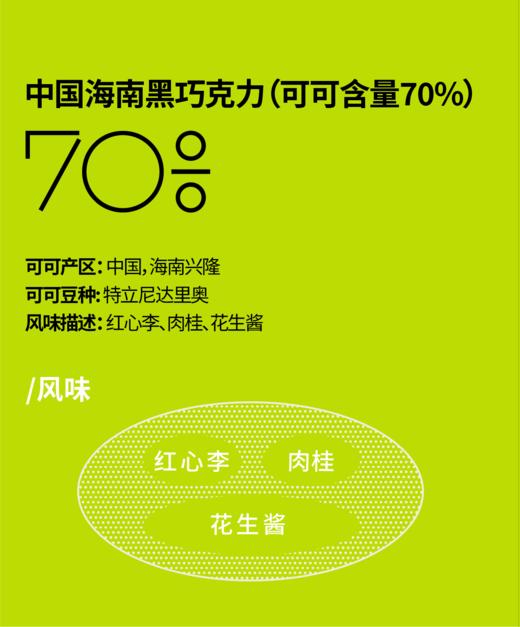 中国海南黑巧克力(可可含量70%)

70%

可可产区:中国,海南兴隆
可可豆种:特立尼达里奥
风味描述:红心李、肉桂、花生酱

/风味

红心李
肉桂
花生酱